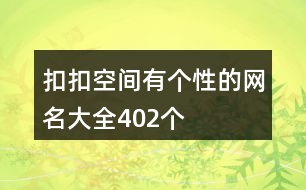 扣扣空间有个性的网名大全402个